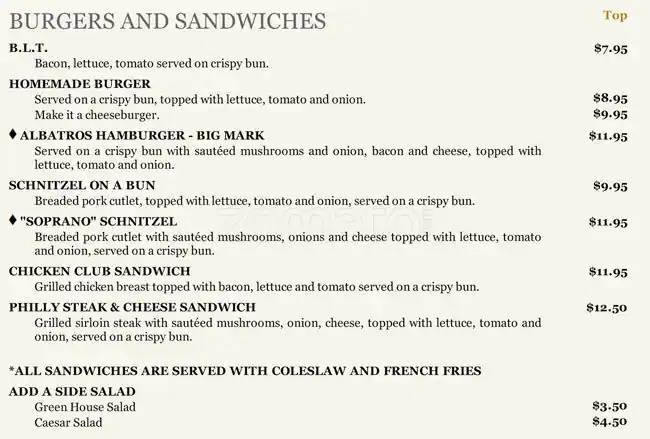 BURGERS AND SANDWICHES

Top

B.L.T. $7.95
Bacon, lettuce, tomato served on crispy bun.

HOMEMADE BURGER
Served on a crispy bun, topped with lettuce, tomato and onion. $8.95
Make it a cheeseburger. $9.95

♦ ALBATROS HAMBURGER - BIG MARK $11.95
Served on a crispy bun with sautéed mushrooms and onion, bacon and cheese, topped with lettuce, tomato and onion.

SCHNITZEL ON A BUN $9.95
Breaded pork cutlet, topped with lettuce, tomato and onion, served on a crispy bun.

♦ "SOPRANO" SCHNITZEL $11.95
Breaded pork cutlet with sautéed mushrooms, onions and cheese topped with lettuce, tomato and onion, served on a crispy bun.

CHICKEN CLUB SANDWICH $11.95
Grilled chicken breast topped with bacon, lettuce and tomato served on a crispy bun.

PHILLY STEAK & CHEESE SANDWICH $12.50
Grilled sirloin steak with sautéed mushrooms, onion, cheese, topped with lettuce, tomato and onion, served on a crispy bun.

*ALL SANDWICHES ARE SERVED WITH COLESLAW AND FRENCH FRIES

ADD A SIDE SALAD
Green House Salad $3.50
Caesar Salad $4.50